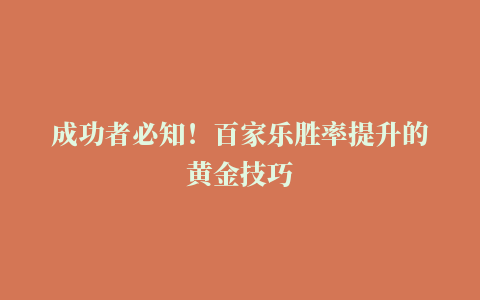 成功者必知！百家乐胜率提升的黄金技巧